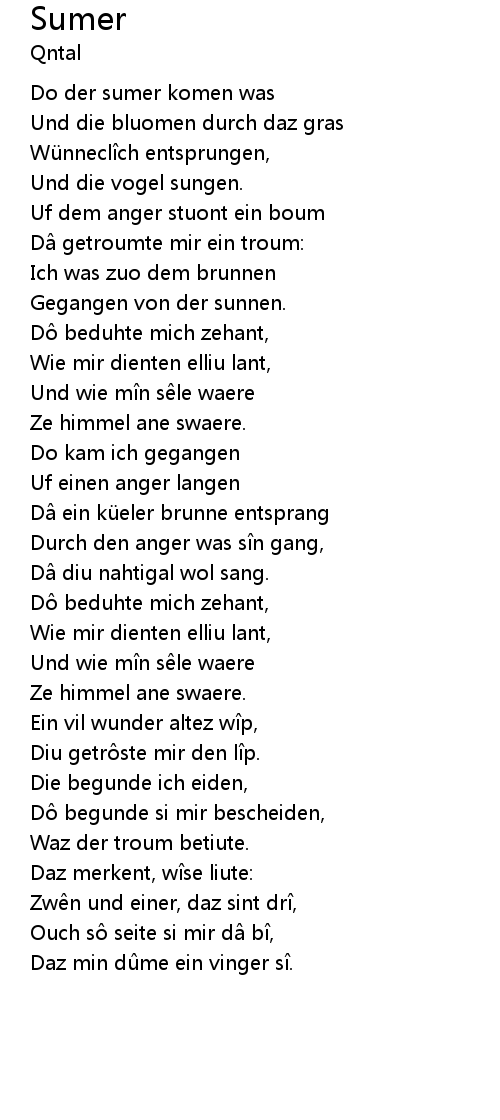 Sumer
Qntal

Do der sumer komen was
Und die bluomen durch daz gras
Wünneclîch entsprungen,
Und die vogel sungen.
Uf dem anger stuont ein boum
Dâ getroumte mir ein troum:
Ich was zuo dem brunnen
Gegangen von der sunnen.
Dô beduhte mich zehant,
Wie mir dienten elliu lant,
Und wie mîn sêle waere
Ze himmel ane swaere.
Do kam ich gegangen
Uf einen anger langen
Dâ ein küeler brunne entsprang
Durch den anger was sîn gang,
Dâ diu nahtigal wol sang.
Dô beduhte mich zehant,
Wie mir dienten elliu lant,
Und wie mîn sêle waere
Ze himmel ane swaere.
Ein vil wunder altez wîp,
Diu getrôste mir den lîp.
Die begunde ich eiden,
Dô begunde si mir bescheiden,
Waz der troum betiute.
Daz merkent, wîse liute:
Zwên und einer, daz sint drî,
Ouch sô seite si mir dâ bî,
Daz min dûme ein vinger sî.